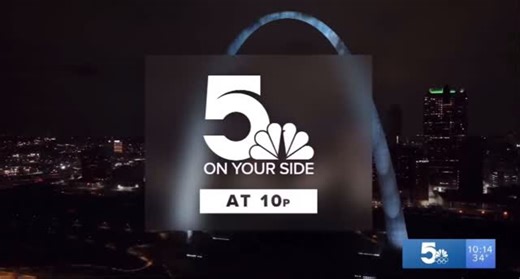 5
ON YOUR SIDE
AT 10P

5
10:14
34°